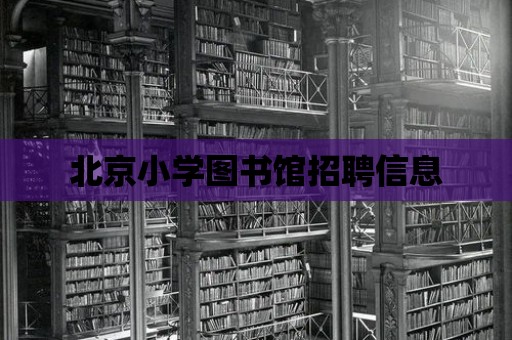 北京小学图书馆招聘信息